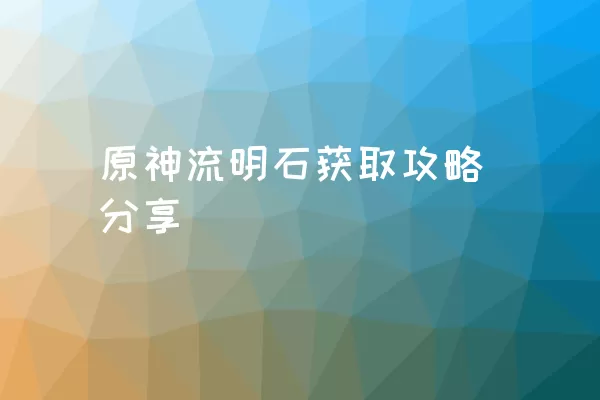 原神流明石获取攻略分享